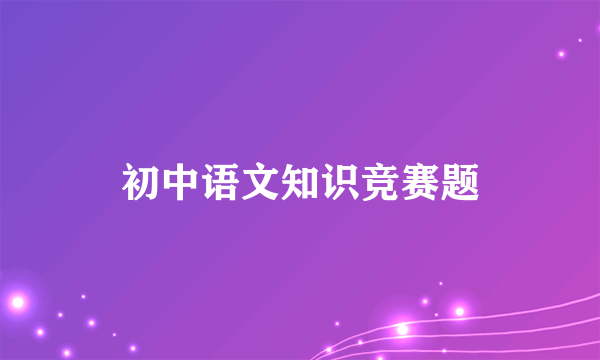 初中语文知识竞赛题